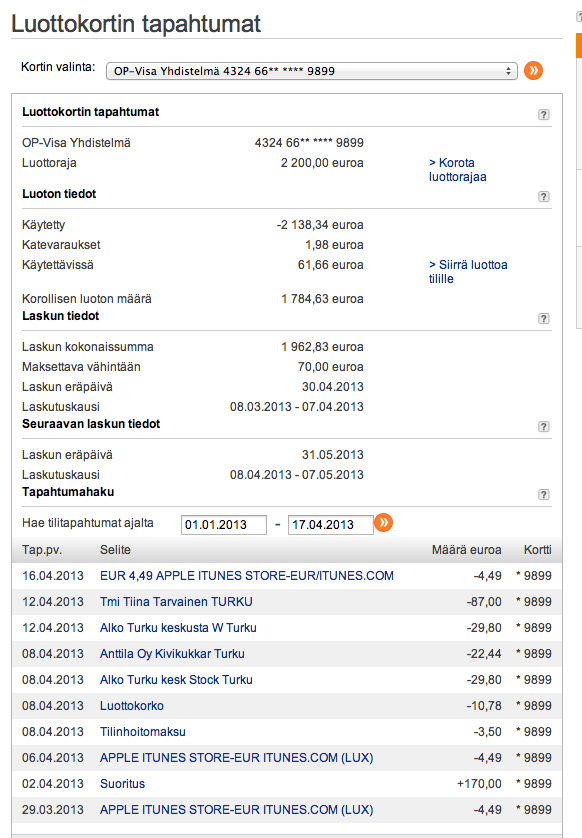 Luottokortin tapahtumat

Kortin valinta: OP-Visa Yhdistelmä 4324 66** **** 9899

Luottokortin tapahtumat ?

OP-Visa Yhdistelmä 4324 66** **** 9899
Luottoraja 2 200,00 euroa > Korota luottorajaa

Luoton tiedot ?

Käytetty -2 138,34 euroa
Katevaraukset 1,98 euroa
Käytettävissä 61,66 euroa > Siirrä luottoa tilille
Korollisen luoton määrä 1 784,63 euroa

Laskun tiedot ?

Laskun kokonaissumma 1 962,83 euroa
Maksettava vähintään 70,00 euroa
Laskun eräpäivä 30.04.2013
Laskutuskausi 08.03.2013 - 07.04.2013

Seuraavan laskun tiedot ?

Laskun eräpäivä 31.05.2013
Laskutuskausi 08.04.2013 - 07.05.2013

Tapahtumahaku ?

Hae tilitapahtumat ajalta 01.01.2013 - 17.04.2013

| Tap.pv. | Selite | Määrä euroa | Kortti |
|---|---|---|---|
| 16.04.2013 | EUR 4,49 APPLE ITUNES STORE-EUR/ITUNES.COM | -4,49 | * 9899 |
| 12.04.2013 | Tmi Tiina Tarvainen TURKU | -87,00 | * 9899 |
| 12.04.2013 | Alko Turku keskusta W Turku | -29,80 | * 9899 |
| 08.04.2013 | Anttila Oy Kivikukkar Turku | -22,44 | * 9899 |
| 08.04.2013 | Alko Turku kesk Stock Turku | -29,80 | * 9899 |
| 08.04.2013 | Luottokorko | -10,78 | * 9899 |
| 08.04.2013 | Tilinhoitomaksu | -3,50 | * 9899 |
| 06.04.2013 | APPLE ITUNES STORE-EUR ITUNES.COM (LUX) | -4,49 | * 9899 |
| 02.04.2013 | Suoritus | +170,00 | * 9899 |
| 29.03.2013 | APPLE ITUNES STORE-EUR ITUNES.COM (LUX) | -4,49 | * 9899 |